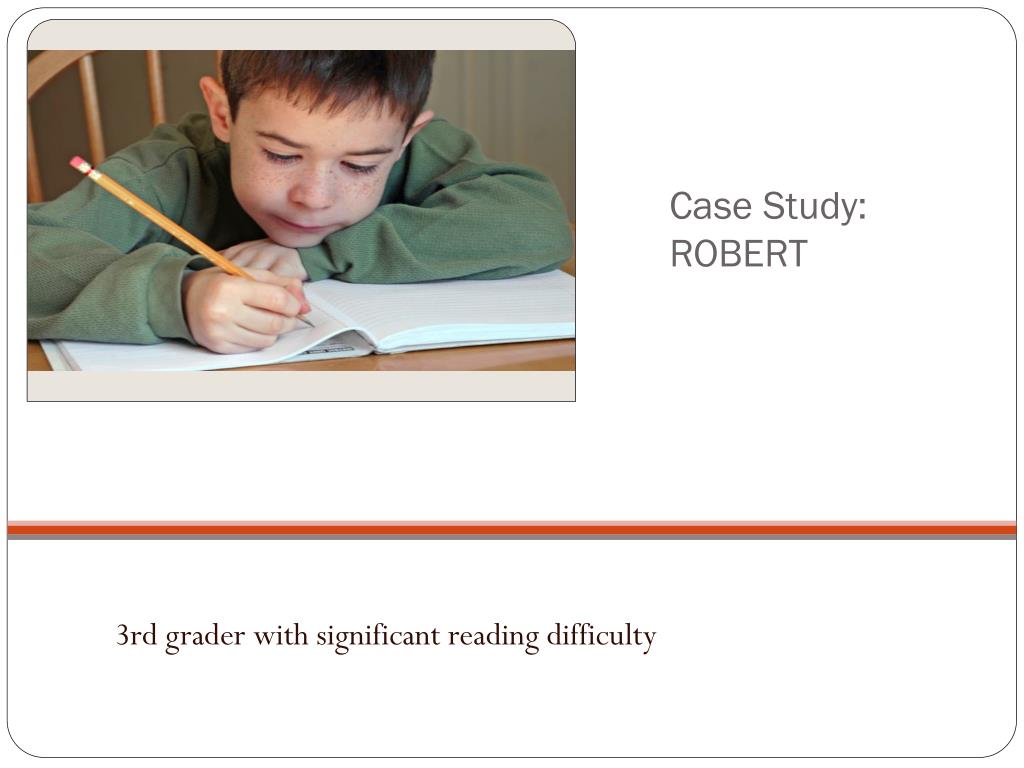 Case Study:
ROBERT

3rd grader with significant reading difficulty